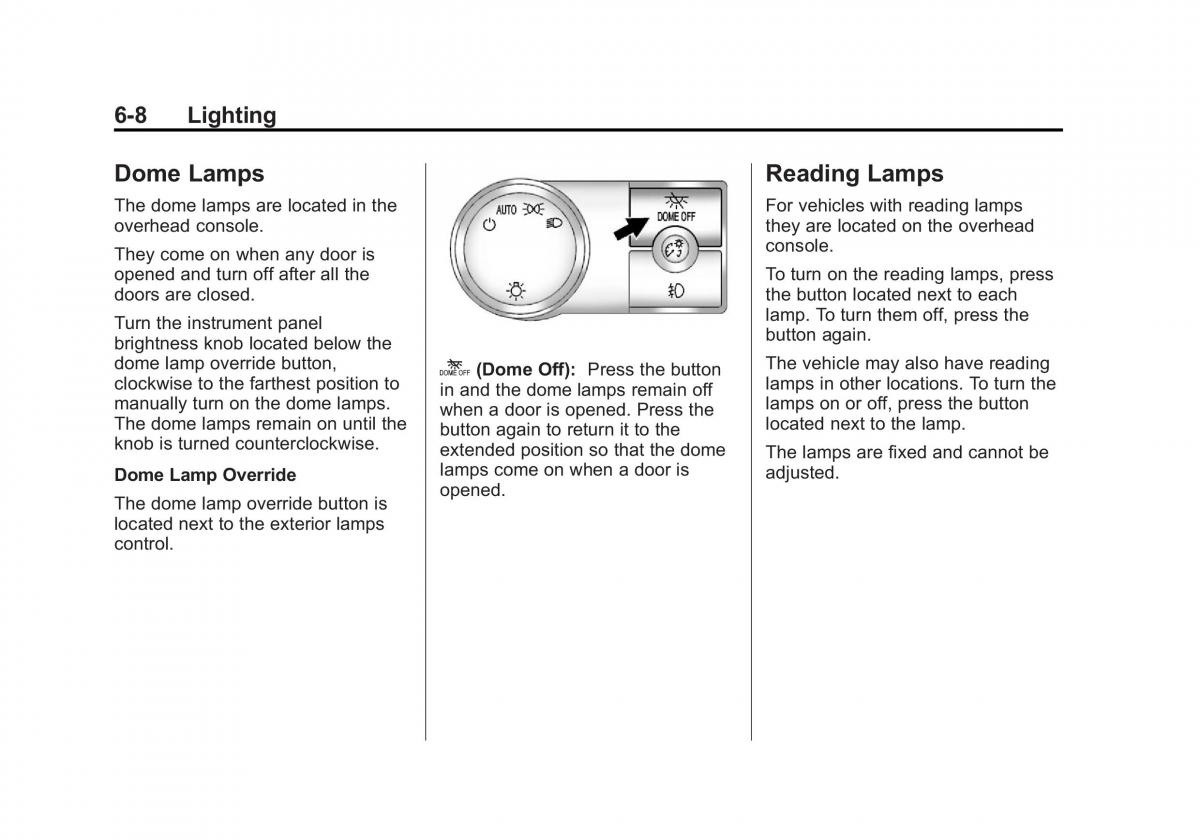 6-8 Lighting

Dome Lamps

The dome lamps are located in the overhead console.

They come on when any door is opened and turn off after all the doors are closed.

Turn the instrument panel brightness knob located below the dome lamp override button, clockwise to the farthest position to manually turn on the dome lamps. The dome lamps remain on until the knob is turned counterclockwise.

Dome Lamp Override

The dome lamp override button is located next to the exterior lamps control.

AUTO

DOME OFF

DOME OFF (Dome Off): Press the button in and the dome lamps remain off when a door is opened. Press the button again to return it to the extended position so that the dome lamps come on when a door is opened.

Reading Lamps

For vehicles with reading lamps they are located on the overhead console.

To turn on the reading lamps, press the button located next to each lamp. To turn them off, press the button again.

The vehicle may also have reading lamps in other locations. To turn the lamps on or off, press the button located next to the lamp.

The lamps are fixed and cannot be adjusted.